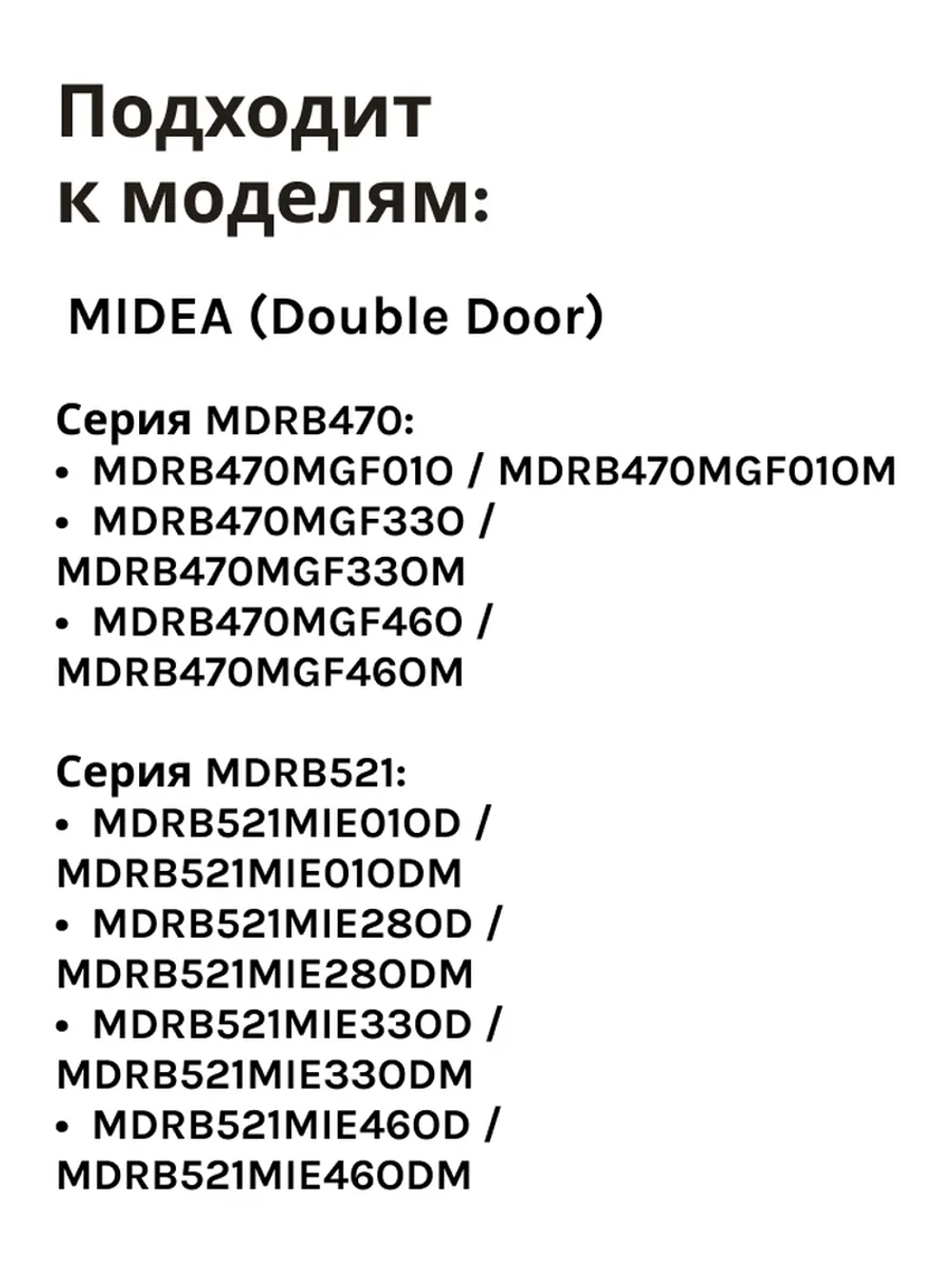 Подходит к моделям:

MIDEA (Double Door)

Серия MDRB470:
• MDRB470MGF01O / MDRB470MGF01OM
• MDRB470MGF33O / MDRB470MGF33OM
• MDRB470MGF46O / MDRB470MGF46OM

Серия MDRB521:
• MDRB521MIE01OD / MDRB521MIE01ODM
• MDRB521MIE28OD / MDRB521MIE28ODM
• MDRB521MIE33OD / MDRB521MIE33ODM
• MDRB521MIE46OD / MDRB521MIE46ODM